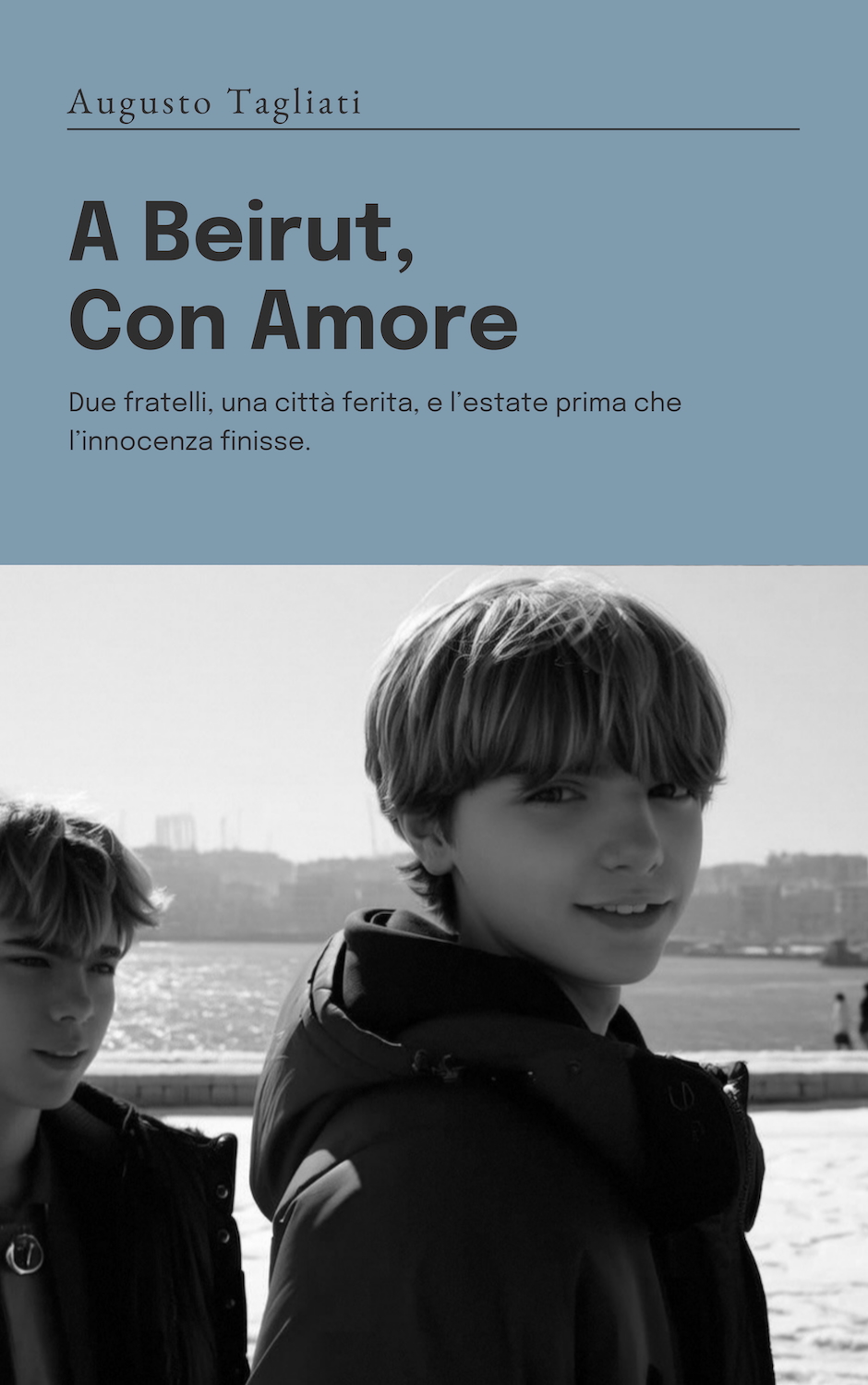 Augusto Tagliati

A Beirut,
Con Amore

Due fratelli, una città ferita, e l'estate prima che l'innocenza finisse.